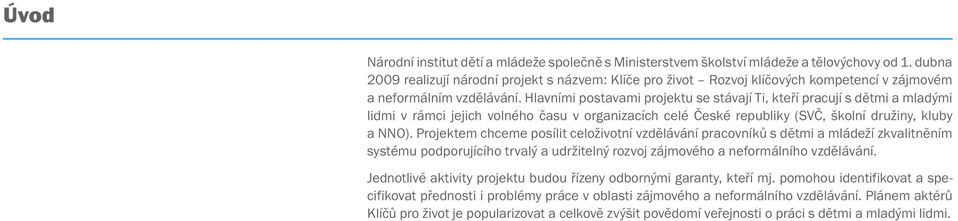 Úvod

Národní institut dětí a mládeže společně s Ministerstvem školství mládeže a tělovýchovy od 1. dubna 2009 realizují národní projekt s názvem: Klíče pro život – Rozvoj klíčových kompetencí v zájmovém a neformálním vzdělávání. Hlavními postavami projektu se stávají Ti, kteří pracují s dětmi a mladými lidmi v rámci jejich volného času v organizacích celé České republiky (SVČ, školní družiny, kluby a NNO). Projektem chceme posílit celoživotní vzdělávání pracovníků s dětmi a mládeží zkvalitněním systému podporujícího trvalý a udržitelný rozvoj zájmového a neformálního vzdělávání.

Jednotlivé aktivity projektu budou řízeny odbornými garanty, kteří mj. pomohou identifikovat a specifikovat přednosti i problémy práce v oblasti zájmového a neformálního vzdělávání. Plánem aktérů Klíčů pro život je popularizovat a celkově zvýšit povědomí veřejnosti o práci s dětmi a mladými lidmi.